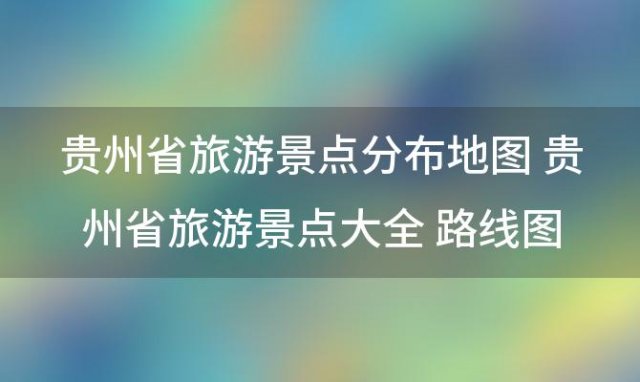 贵州省旅游景点分布地图 贵州省旅游景点大全 路线图